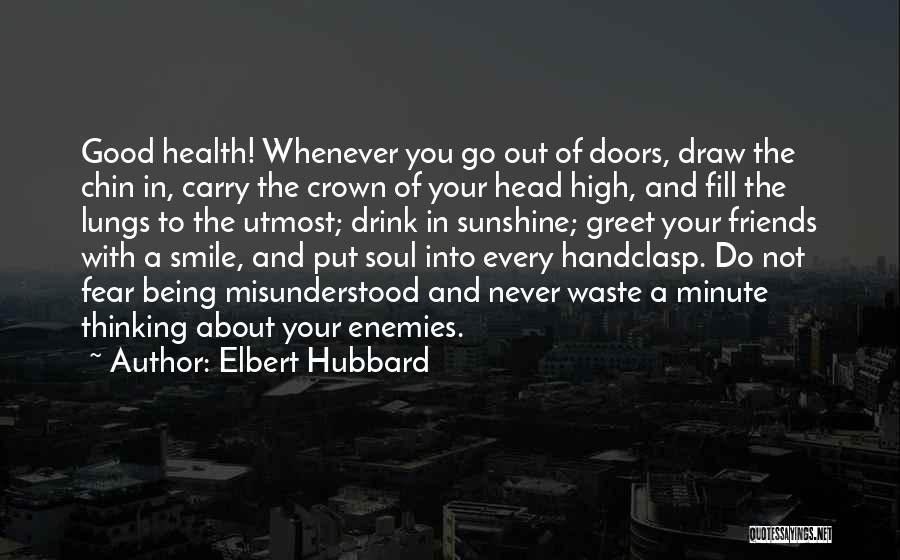 Good health! Whenever you go out of doors, draw the chin in, carry the crown of your head high, and fill the lungs to the utmost; drink in sunshine; greet your friends with a smile, and put soul into every handclasp. Do not fear being misunderstood and never waste a minute thinking about your enemies.

~ Author: Elbert Hubbard

QUOTESSAYINGS.NET